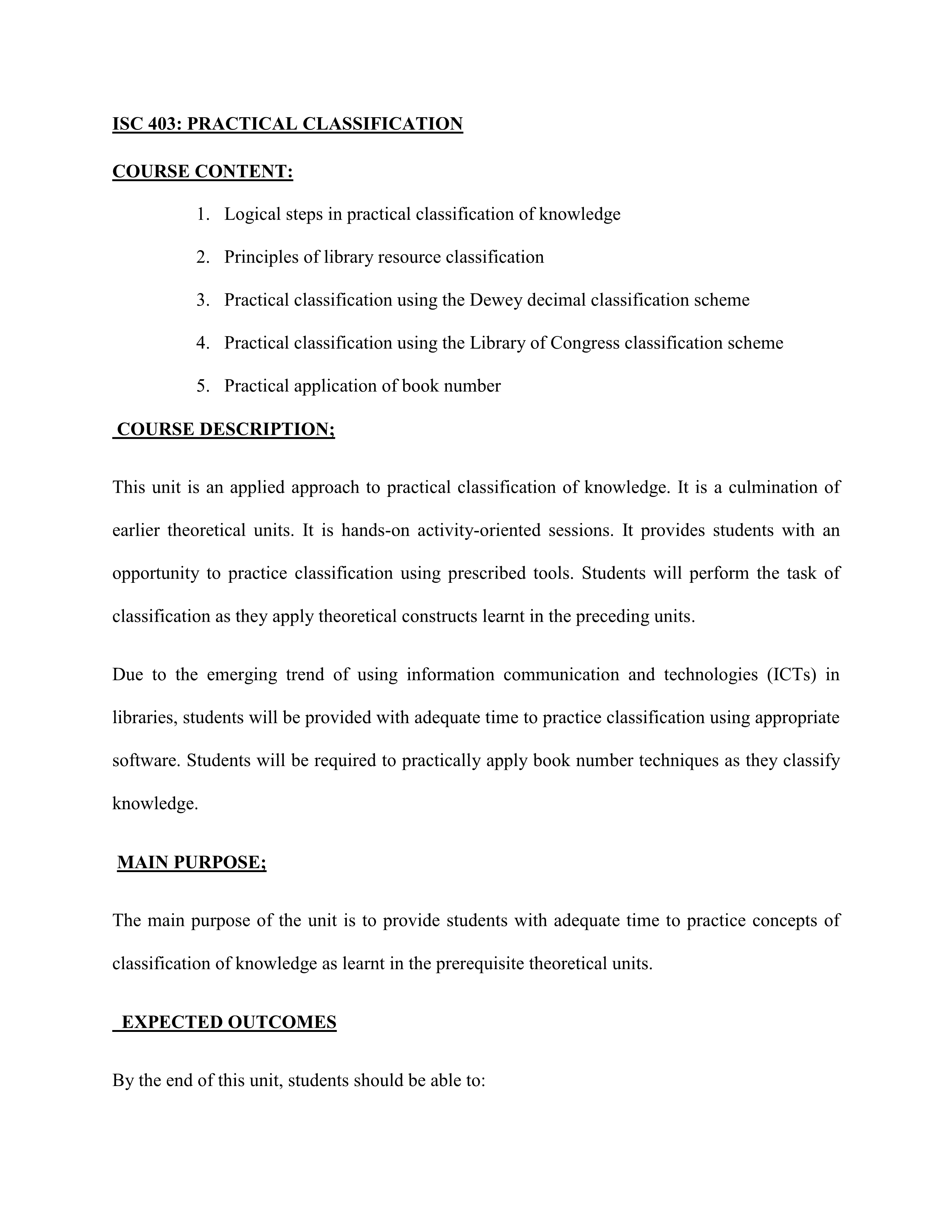 ISC 403: PRACTICAL CLASSIFICATION

COURSE CONTENT:

1. Logical steps in practical classification of knowledge
2. Principles of library resource classification
3. Practical classification using the Dewey decimal classification scheme
4. Practical classification using the Library of Congress classification scheme
5. Practical application of book number

COURSE DESCRIPTION;

This unit is an applied approach to practical classification of knowledge. It is a culmination of earlier theoretical units. It is hands-on activity-oriented sessions. It provides students with an opportunity to practice classification using prescribed tools. Students will perform the task of classification as they apply theoretical constructs learnt in the preceding units.

Due to the emerging trend of using information communication and technologies (ICTs) in libraries, students will be provided with adequate time to practice classification using appropriate software. Students will be required to practically apply book number techniques as they classify knowledge.

MAIN PURPOSE;

The main purpose of the unit is to provide students with adequate time to practice concepts of classification of knowledge as learnt in the prerequisite theoretical units.

EXPECTED OUTCOMES

By the end of this unit, students should be able to: